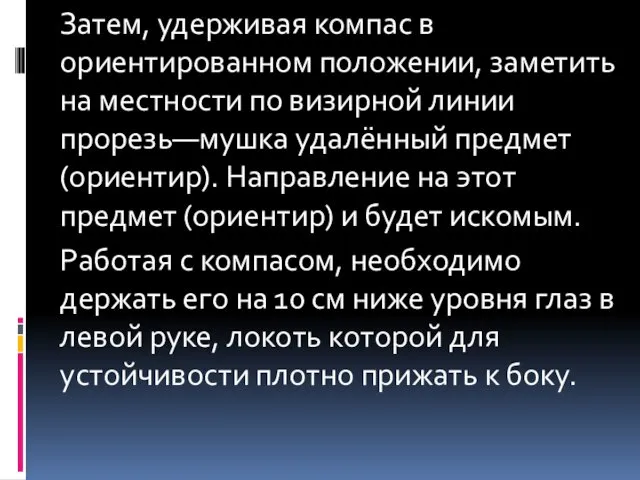 Затем, удерживая компас в ориентированном положении, заметить на местности по визирной линии прорезь—мушка удалённый предмет (ориентир). Направление на этот предмет (ориентир) и будет искомым.

Работая с компасом, необходимо держать его на 10 см ниже уровня глаз в левой руке, локоть которой для устойчивости плотно прижать к боку.